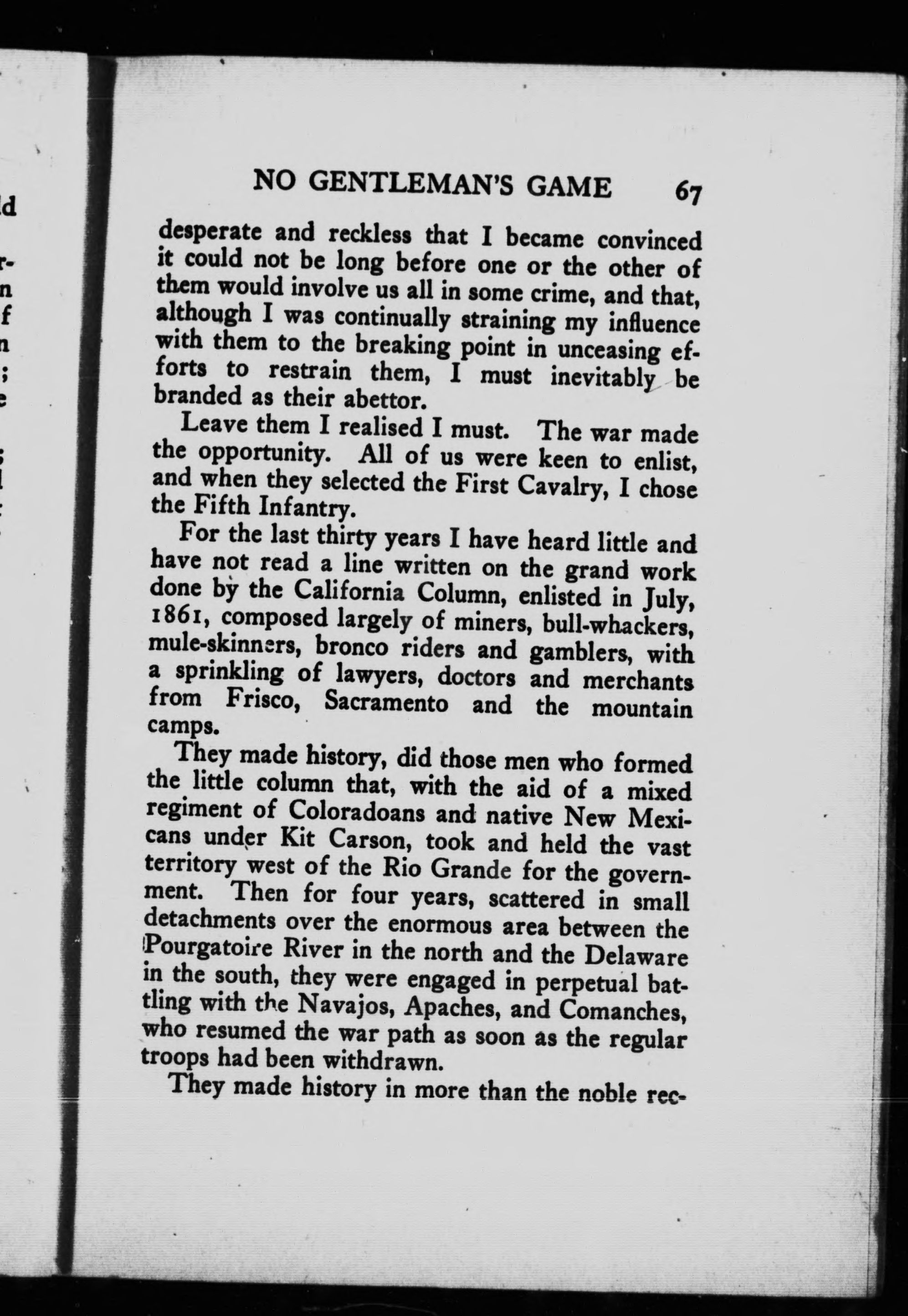 NO GENTLEMAN'S GAME 67

desperate and reckless that I became convinced it could not be long before one or the other of them would involve us all in some crime, and that, although I was continually straining my influence with them to the breaking point in unceasing efforts to restrain them, I must inevitably be branded as their abettor.

Leave them I realised I must. The war made the opportunity. All of us were keen to enlist, and when they selected the First Cavalry, I chose the Fifth Infantry.

For the last thirty years I have heard little and have not read a line written on the grand work done by the California Column, enlisted in July, 1861, composed largely of miners, bull-whackers, mule-skinners, bronco riders and gamblers, with a sprinkling of lawyers, doctors and merchants from Frisco, Sacramento and the mountain camps.

They made history, did those men who formed the little column that, with the aid of a mixed regiment of Coloradoans and native New Mexicans under Kit Carson, took and held the vast territory west of the Rio Grande for the government. Then for four years, scattered in small detachments over the enormous area between the Pourgatoire River in the north and the Delaware in the south, they were engaged in perpetual battling with the Navajos, Apaches, and Comanches, who resumed the war path as soon as the regular troops had been withdrawn.

They made history in more than the noble rec-